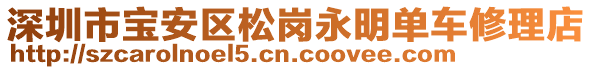 深圳市宝安区松岗永明单车修理店
http://szcarolnoel5.cn.coovee.com